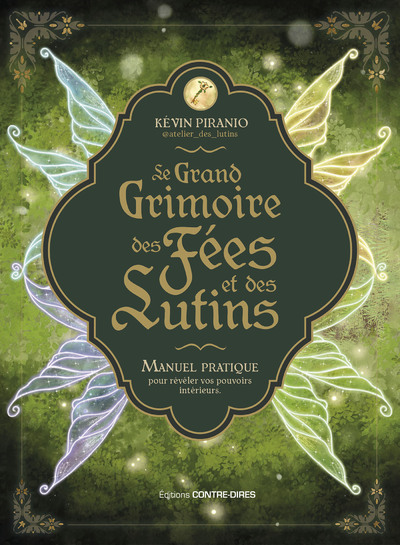 KÉVIN PIRANIO
@atelier_des_lutins

Le Grand Grimoire des Fées et des Lutins

MANUEL PRATIQUE
pour révéler vos pouvoirs intérieurs.

Éditions CONTRE-DIRES